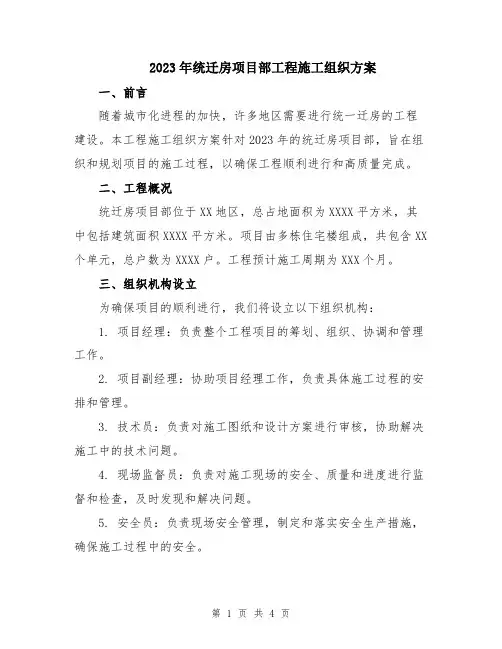 2023年统迁房项目部工程施工组织方案

一、前言

随着城市化进程的加快，许多地区需要进行统一迁房的工程建设。本工程施工组织方案针对2023年的统迁房项目部，旨在组织和规划项目的施工过程，以确保工程顺利进行和高质量完成。

二、工程概况

统迁房项目部位于XX地区，总占地面积为XXXX平方米，其中包括建筑面积XXXX平方米。项目由多栋住宅楼组成，共包含XX个单元，总户数为XXXX户。工程预计施工周期为XXX个月。

三、组织机构设立

为确保项目的顺利进行，我们将设立以下组织机构：

1. 项目经理：负责整个工程项目的筹划、组织、协调和管理工作。

2. 项目副经理：协助项目经理工作，负责具体施工过程的安排和管理。

3. 技术员：负责对施工图纸和设计方案进行审核，协助解决施工中的技术问题。

4. 现场监督员：负责对施工现场的安全、质量和进度进行监督和检查，及时发现和解决问题。

5. 安全员：负责现场安全管理，制定和落实安全生产措施，确保施工过程中的安全。

第 1 页 共 4 页